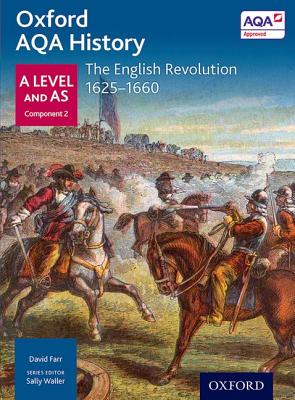 Oxford AQA History

AQA Approved

A LEVEL AND AS
Component 2

The English Revolution 1625–1660

David Farr
SERIES EDITOR
Sally Waller

OXFORD